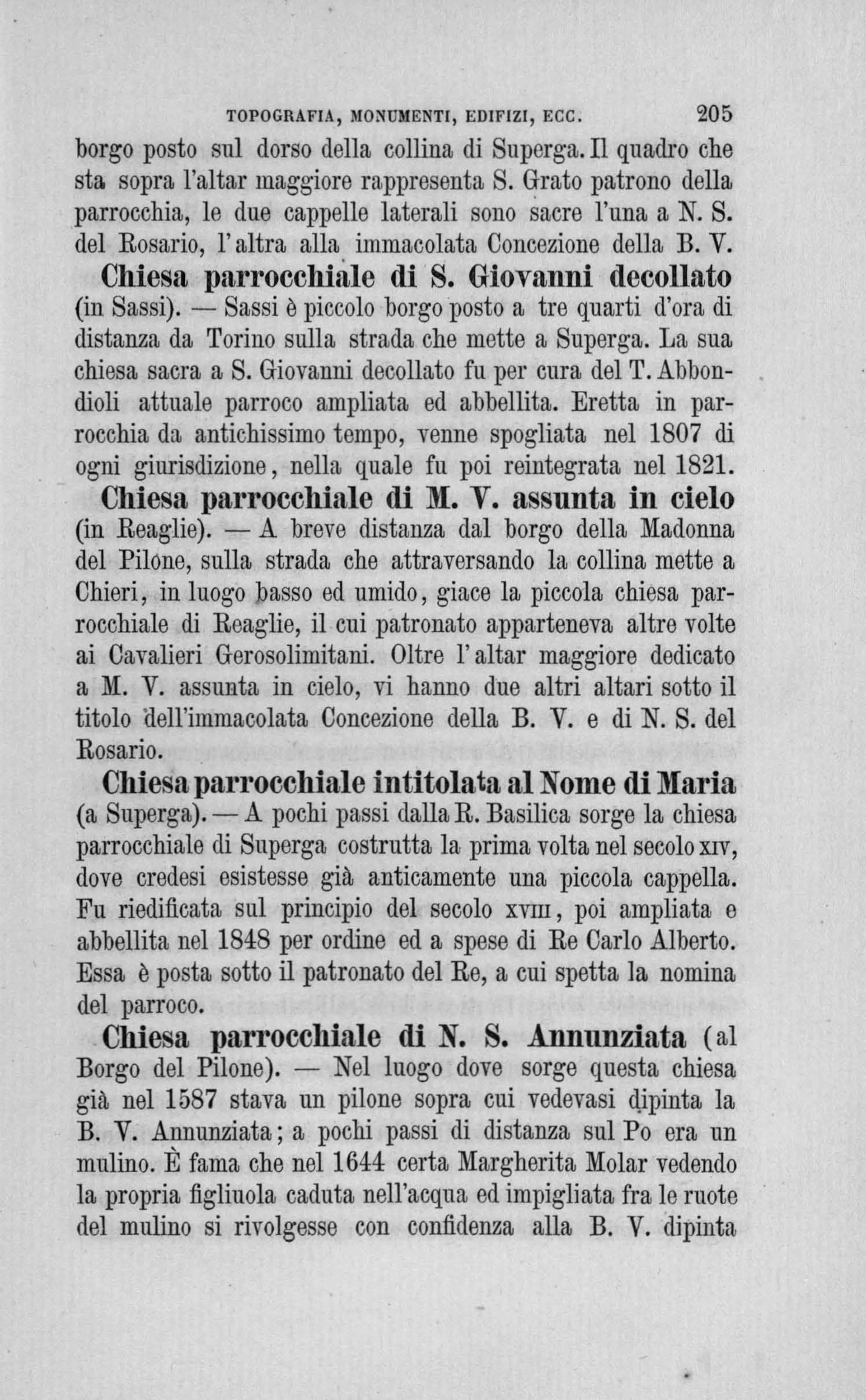 TOPOGRAFIA, MONUMENTI, EDIFIZI, ECC. 205

borgo posto sul dorso della collina di Superga. Il quadro che sta sopra l'altar maggiore rappresenta S. Grato patrono della parrocchia, le due cappelle laterali sono sacre l'una a N. S. del Rosario, l'altra alla immacolata Concezione della B. V.

Chiesa parrocchiale di S. Giovanni decollato (in Sassi). — Sassi è piccolo borgo posto a tre quarti d'ora di distanza da Torino sulla strada che mette a Superga. La sua chiesa sacra a S. Giovanni decollato fu per cura del T. Abbondioli attuale parroco ampliata ed abbellita. Eretta in parrocchia da antichissimo tempo, venne spogliata nel 1807 di ogni giurisdizione, nella quale fu poi reintegrata nel 1821.

Chiesa parrocchiale di M. V. assunta in cielo (in Reaglie). — A breve distanza dal borgo della Madonna del Pilone, sulla strada che attraversando la collina mette a Chieri, in luogo basso ed umido, giace la piccola chiesa parrocchiale di Reaglie, il cui patronato apparteneva altre volte ai Cavalieri Gerosolimitani. Oltre l'altar maggiore dedicato a M. V. assunta in cielo, vi hanno due altri altari sotto il titolo dell'immacolata Concezione della B. V. e di N. S. del Rosario.

Chiesa parrocchiale intitolata al Nome di Maria (a Superga). — A pochi passi dalla R. Basilica sorge la chiesa parrocchiale di Superga costrutta la prima volta nel secolo XIV, dove credesi esistesse già anticamente una piccola cappella. Fu riedificata sul principio del secolo XVIII, poi ampliata e abbellita nel 1848 per ordine ed a spese di Re Carlo Alberto. Essa è posta sotto il patronato del Re, a cui spetta la nomina del parroco.

Chiesa parrocchiale di N. S. Annunziata (al Borgo del Pilone). — Nel luogo dove sorge questa chiesa già nel 1587 stava un pilone sopra cui vedevasi dipinta la B. V. Annunziata; a pochi passi di distanza sul Po era un mulino. È fama che nel 1644 certa Margherita Molar vedendo la propria figliuola caduta nell'acqua ed impigliata fra le ruote del mulino si rivolgesse con confidenza alla B. V. dipinta